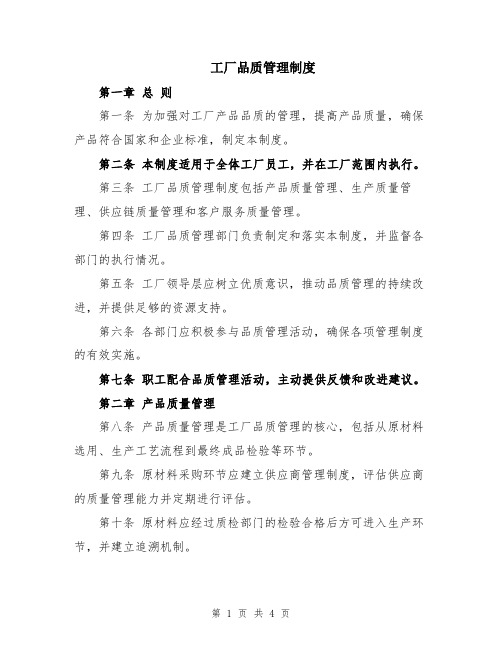 工厂品质管理制度

第一章 总 则

第一条 为加强对工厂产品品质的管理，提高产品质量，确保产品符合国家和企业标准，制定本制度。

第二条 本制度适用于全体工厂员工，并在工厂范围内执行。

第三条 工厂品质管理制度包括产品质量管理、生产质量管理、供应链质量管理和客户服务质量管理。

第四条 工厂品质管理部门负责制定和落实本制度，并监督各部门的执行情况。

第五条 工厂领导层应树立优质意识，推动品质管理的持续改进，并提供足够的资源支持。

第六条 各部门应积极参与品质管理活动，确保各项管理制度的有效实施。

第七条 职工配合品质管理活动，主动提供反馈和改进建议。

第二章 产品质量管理

第八条 产品质量管理是工厂品质管理的核心，包括从原材料选用、生产工艺流程到最终成品检验等环节。

第九条 原材料采购环节应建立供应商管理制度，评估供应商的质量管理能力并定期进行评估。

第十条 原材料应经过质检部门的检验合格后方可进入生产环节，并建立追溯机制。

第 1 页 共 4 页